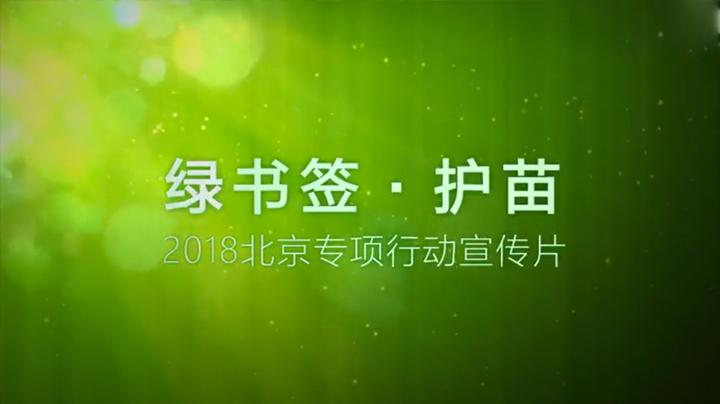 绿书签 · 护苗
2018北京专项行动宣传片